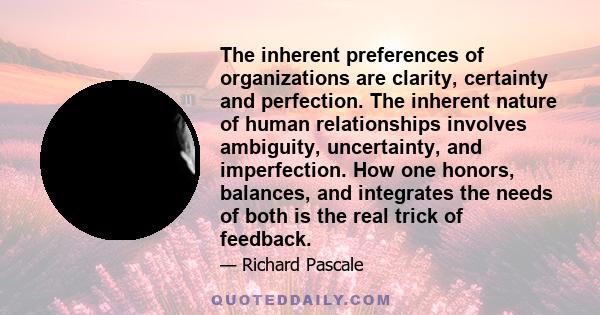 The inherent preferences of organizations are clarity, certainty and perfection. The inherent nature of human relationships involves ambiguity, uncertainty, and imperfection. How one honors, balances, and integrates the needs of both is the real trick of feedback.

— Richard Pascale

QUOTEDDAILY.COM